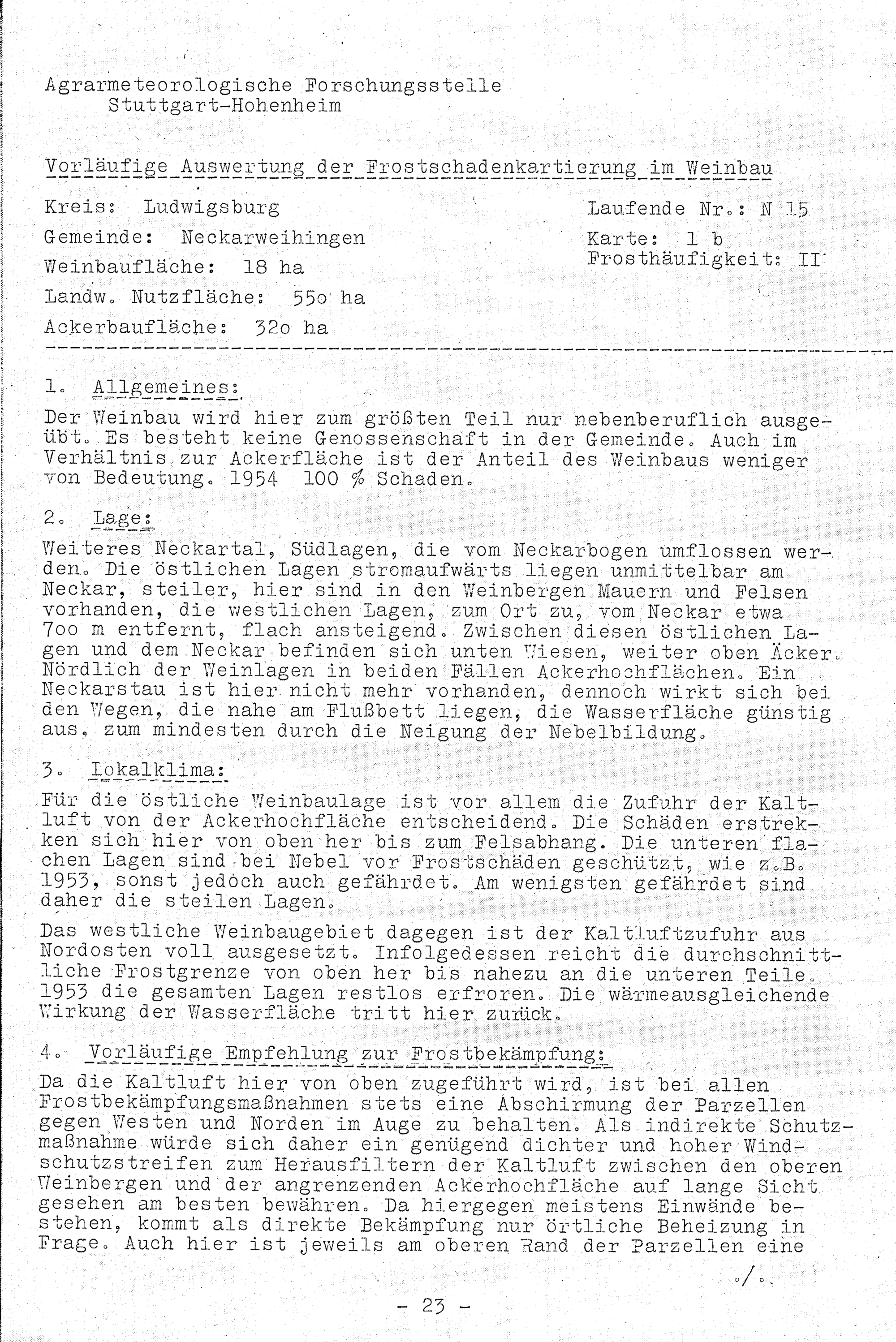 Agrarmeteorologische Forschungsstelle
Stuttgart-Hohenheim

Vorläufige Auswertung der Frostschadenkartierung im Weinbau

Kreis: Ludwigsburg
Gemeinde: Neckarweihingen
Weinbaufläche: 18 ha
Landw. Nutzfläche: 55o ha
Ackerbaufläche: 32o ha

Laufende Nr.: N 15
Karte: 1 b
Frosthäufigkeit: II

1. Allgemeines:
Der Weinbau wird hier zum größten Teil nur nebenberuflich ausgeübt. Es besteht keine Genossenschaft in der Gemeinde. Auch im Verhältnis zur Ackerfläche ist der Anteil des Weinbaus weniger von Bedeutung. 1954 100 % Schaden.

2. Lage:
Weiteres Neckartal, Südlagen, die vom Neckarbogen umflossen werden. Die östlichen Lagen stromaufwärts liegen unmittelbar am Neckar, steiler, hier sind in den Weinbergen Mauern und Felsen vorhanden, die westlichen Lagen, zum Ort zu, vom Neckar etwa 7oo m entfernt, flach ansteigend. Zwischen diesen östlichen Lagen und dem Neckar befinden sich unten Wiesen, weiter oben Äcker. Nördlich der Weinlagen in beiden Fällen Ackerhochflächen. Ein Neckarstau ist hier nicht mehr vorhanden, dennoch wirkt sich bei den Wegen, die nahe am Flußbett liegen, die Wasserfläche günstig aus, zum mindesten durch die Neigung der Nebelbildung.

3. Lokalklima:
Für die östliche Weinbaulage ist vor allem die Zufuhr der Kaltluft von der Ackerhochfläche entscheidend. Die Schäden erstrekken sich hier von oben her bis zum Felsabhang. Die unteren flachen Lagen sind bei Nebel vor Frostschäden geschützt, wie z.B. 1953, sonst jedoch auch gefährdet. Am wenigsten gefährdet sind daher die steilen Lagen.

Das westliche Weinbaugebiet dagegen ist der Kaltluftzufuhr aus Nordosten voll ausgesetzt. Infolgedessen reicht die durchschnittliche Frostgrenze von oben her bis nahezu an die unteren Teile. 1953 die gesamten Lagen restlos erfroren. Die wärmeausgleichende Wirkung der Wasserfläche tritt hier zurück.

4. Vorläufige Empfehlung zur Frostbekämpfung:
Da die Kaltluft hier von oben zugeführt wird, ist bei allen Frostbekämpfungsmaßnahmen stets eine Abschirmung der Parzellen gegen Westen und Norden im Auge zu behalten. Als indirekte Schutzmaßnahme würde sich daher ein genügend dichter und hoher Windschutzstreifen zum Herausfiltern der Kaltluft zwischen den oberen Weinbergen und der angrenzenden Ackerhochfläche auf lange Sicht gesehen am besten bewähren. Da hiergegen meistens Einwände bestehen, kommt als direkte Bekämpfung nur örtliche Beheizung in Frage. Auch hier ist jeweils am oberen Rand der Parzellen eine

./.

- 23 -